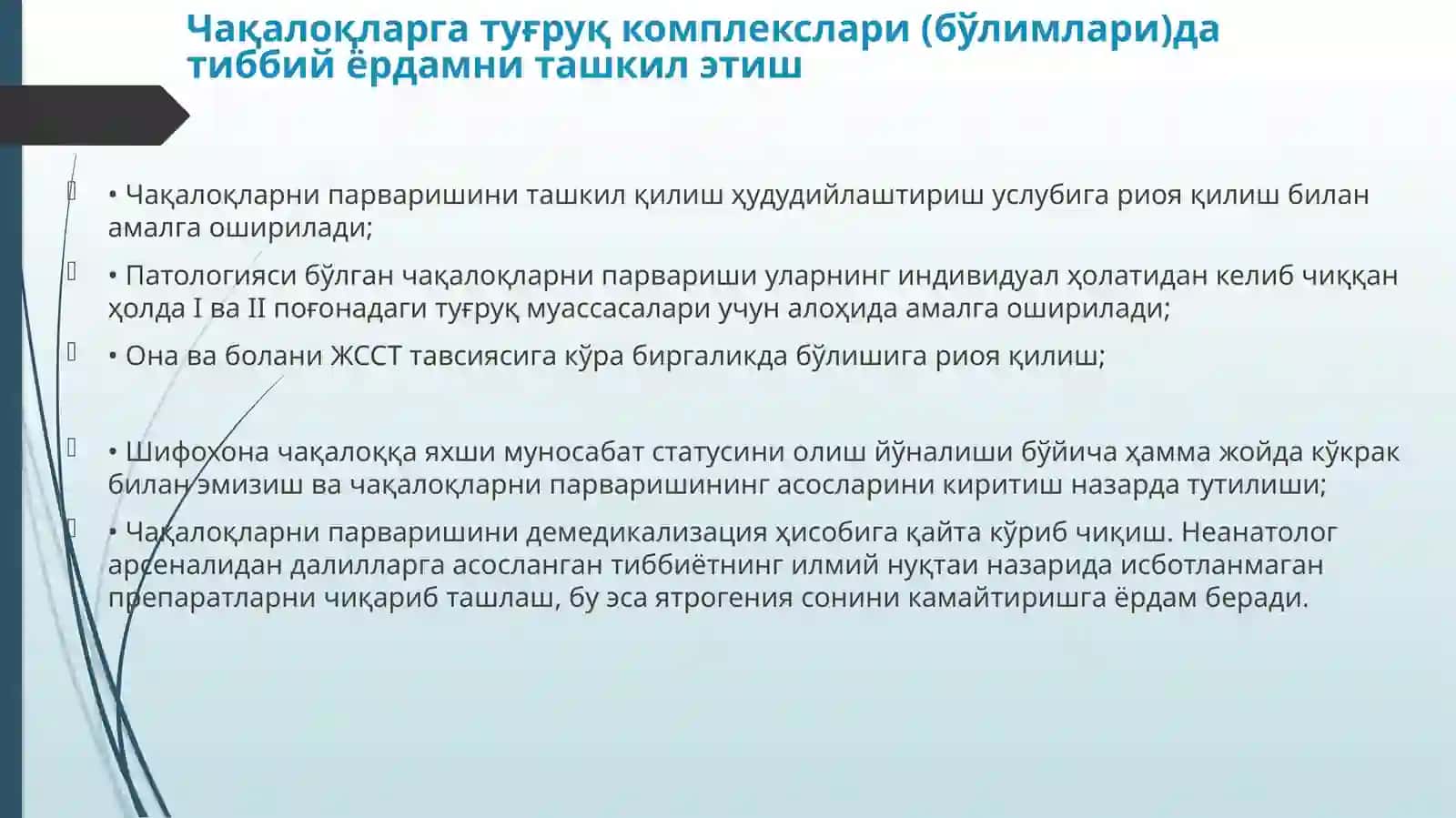 Чақалоқларга туғруқ комплекслари (бўлимлари)да тиббий ёрдамни ташкил этиш

• Чақалоқларни парваришини ташкил қилиш ҳудудийлаштириш услубига риоя қилиш билан амалга оширилади;

• Патологияси бўлган чақалоқларни парвариши уларнинг индивидуал ҳолатидан келиб чиққан ҳолда I ва II поғонадаги туғруқ муассасалари учун алоҳида амалга оширилади;

• Она ва болани ЖССТ тавсиясига кўра биргаликда бўлишига риоя қилиш;

• Шифохона чақалоққа яхши муносабат статусини олиш йўналиши бўйича ҳамма жойда кўкрак билан эмизиш ва чақалоқларни парваришининг асосларини киритиш назарда тутилиши;

• Чақалоқларни парваришини демедикализация ҳисобига қайта кўриб чиқиш. Неанатолог арсеналидан далилларга асосланган тиббиётнинг илмий нуқтаи назарида исботланмаган препаратларни чиқариб ташлаш, бу эса ятрогения сонини камайтиришга ёрдам беради.